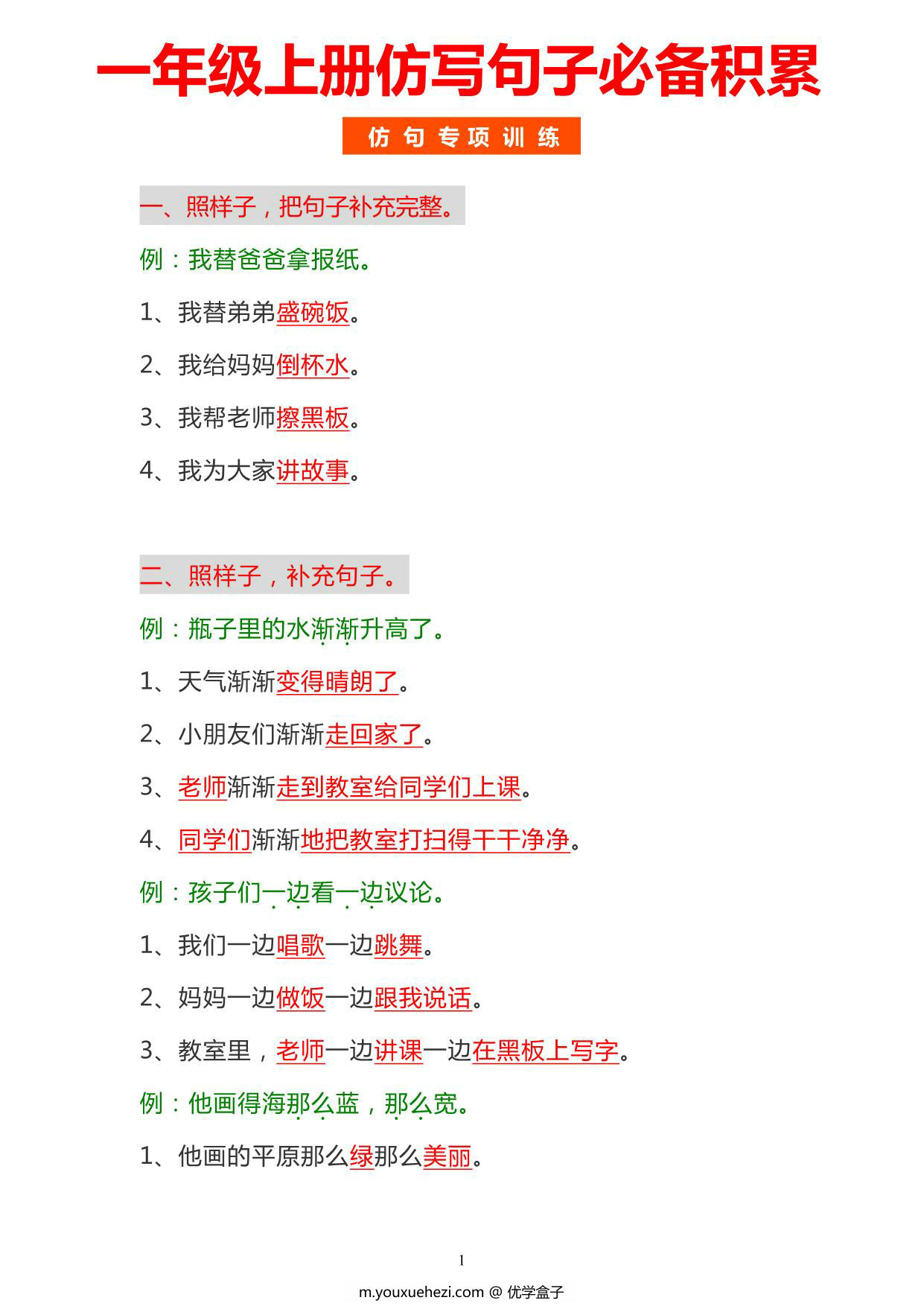 一年级上册仿写句子必备积累

仿句专项训练

一、照样子，把句子补充完整。

例：我替爸爸拿报纸。

1、我替弟弟盛碗饭。

2、我给妈妈倒杯水。

3、我帮老师擦黑板。

4、我为大家讲故事。

二、照样子，补充句子。

例：瓶子里的水渐渐升高了。

1、天气渐渐变得晴朗了。

2、小朋友们渐渐走回家了。

3、老师渐渐走到教室给同学们上课。

4、同学们渐渐地把教室打扫得干干净净。

例：孩子们一边看一边议论。

1、我们一边唱歌一边跳舞。

2、妈妈一边做饭一边跟我说话。

3、教室里，老师一边讲课一边在黑板上写字。

例：他画得海那么蓝，那么宽。

1、他画的平原那么绿那么美丽。

1

m.youxuehezi.com @ 优学盒子